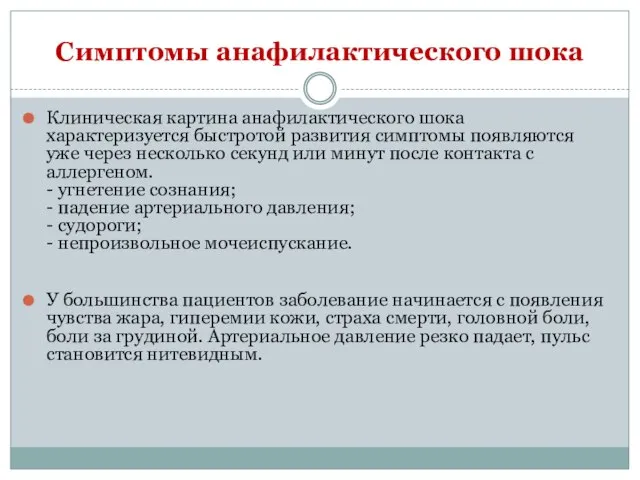 Симптомы анафилактического шока

Клиническая картина анафилактического шока характеризуется быстротой развития симптомы появляются уже через несколько секунд или минут после контакта с аллергеном.
- угнетение сознания;
- падение артериального давления;
- судороги;
- непроизвольное мочеиспускание.

У большинства пациентов заболевание начинается с появления чувства жара, гиперемии кожи, страха смерти, головной боли, боли за грудиной. Артериальное давление резко падает, пульс становится нитевидным.